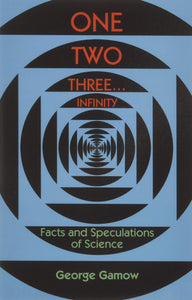 ONE
TWO
THREE...
INFINITY

Facts and Speculations of Science

George Gamow